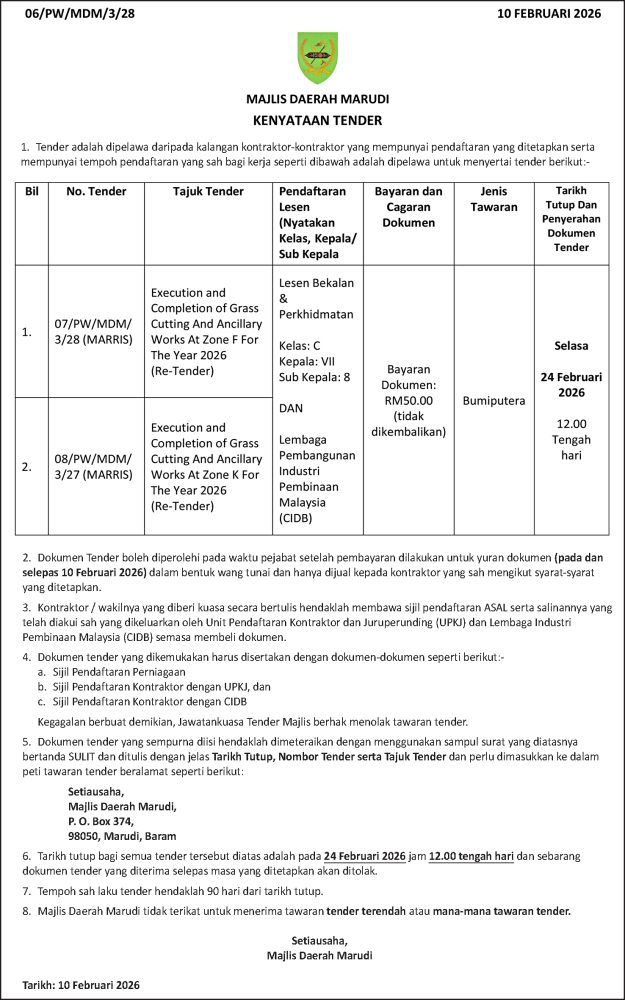 06/PW/MDM/3/28 10 FEBRUARI 2026

MAJLIS DAERAH MARUDI
KENYATAAN TENDER

1. Tender adalah dipelawa daripada kalangan kontraktor-kontraktor yang mempunyai pendaftaran yang ditetapkan serta mempunyai tempoh pendaftaran yang sah bagi kerja seperti dibawah adalah dipelawa untuk menyertai tender berikut:-

| Bil | No. Tender | Tajuk Tender | Pendaftaran Lesen (Nyatakan Kelas, Kepala/ Sub Kepala | Bayaran dan Cagaran Dokumen | Jenis Tawaran | Tarikh Tutup Dan Penyerahan Dokumen Tender |
|---|---|---|---|---|---|---|
| 1. | 07/PW/MDM/ 3/28 (MARRIS) | Execution and Completion of Grass Cutting And Ancillary Works At Zone F For The Year 2026 (Re-Tender) | Lesen Bekalan & Perkhidmatan Kelas: C Kepala: VII Sub Kepala: 8 DAN Lembaga Pembangunan Industri Pembinaan Malaysia (CIDB) | Bayaran Dokumen: RM50.00 (tidak dikembalikan) | Bumiputera | Selasa 24 Februari 2026 12.00 Tengah hari |
| 2. | 08/PW/MDM/ 3/27 (MARRIS) | Execution and Completion of Grass Cutting And Ancillary Works At Zone K For The Year 2026 (Re-Tender) | | | | |

2. Dokumen Tender boleh diperolehi pada waktu pejabat setelah pembayaran dilakukan untuk yuran dokumen (pada dan selepas 10 Februari 2026) dalam bentuk wang tunai dan hanya dijual kepada kontraktor yang sah mengikut syarat-syarat yang ditetapkan.

3. Kontraktor / wakilnya yang diberi kuasa secara bertulis hendaklah membawa sijil pendaftaran ASAL serta salinannya yang telah diakui sah yang dikeluarkan oleh Unit Pendaftaran Kontraktor dan Juruperunding (UPKJ) dan Lembaga Industri Pembinaan Malaysia (CIDB) semasa membeli dokumen.

4. Dokumen tender yang dikemukakan harus disertakan dengan dokumen-dokumen seperti berikut:-
a. Sijil Pendaftaran Perniagaan
b. Sijil Pendaftaran Kontraktor dengan UPKJ, dan
c. Sijil Pendaftaran Kontraktor dengan CIDB

Kegagalan berbuat demikian, Jawatankuasa Tender Majlis berhak menolak tawaran tender.

5. Dokumen tender yang sempurna diisi hendaklah dimeteraikan dengan menggunakan sampul surat yang diatasnya bertanda SULIT dan ditulis dengan jelas Tarikh Tutup, Nombor Tender serta Tajuk Tender dan perlu dimasukkan ke dalam peti tawaran tender beralamat seperti berikut:

Setiausaha,
Majlis Daerah Marudi,
P. O. Box 374,
98050, Marudi, Baram

6. Tarikh tutup bagi semua tender tersebut diatas adalah pada 24 Februari 2026 jam 12.00 tengah hari dan sebarang dokumen tender yang diterima selepas masa yang ditetapkan akan ditolak.

7. Tempoh sah laku tender hendaklah 90 hari dari tarikh tutup.

8. Majlis Daerah Marudi tidak terikat untuk menerima tawaran tender terendah atau mana-mana tawaran tender.

Setiausaha,
Majlis Daerah Marudi

Tarikh: 10 Februari 2026